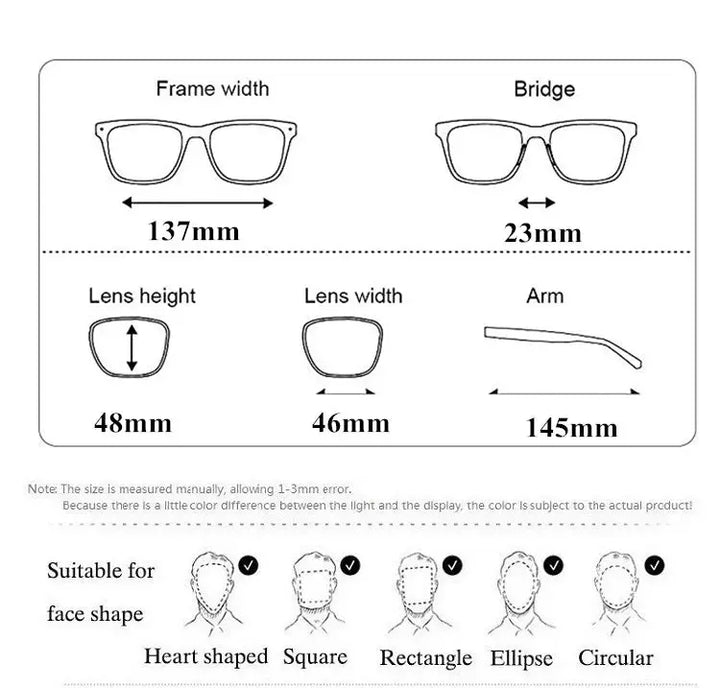 Frame width

137mm

Bridge

23mm

Lens height

48mm

Lens width

46mm

Arm

145mm

Note: The size is measured manually, allowing 1-3mm error.
Because there is a little color difference between the light and the display, the color is subject to the actual product!

Suitable for face shape

Heart shaped Square Rectangle Ellipse Circular